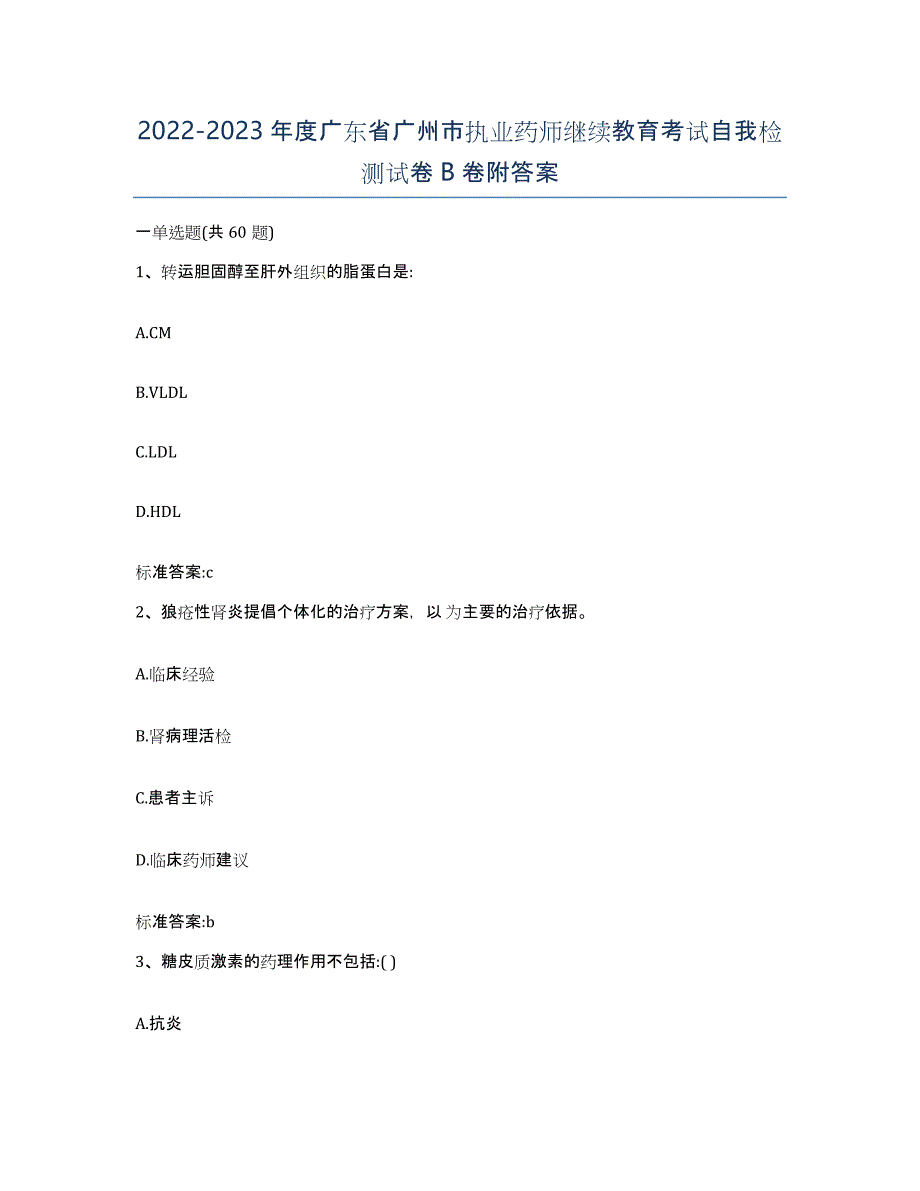 2022-2023年度广东省广州市执业药师继续教育考试自我检测试卷B卷附答案

一单选题(共60题)

1、转运胆固醇至肝外组织的脂蛋白是:

A.CM

B.VLDL

C.LDL

D.HDL

标准答案:c

2、狼疮性肾炎提倡个体化的治疗方案，以为主要的治疗依据。

A.临床经验

B.肾病理活检

C.患者主诉

D.临床药师建议

标准答案:b

3、糖皮质激素的药理作用不包括:( )

A.抗炎